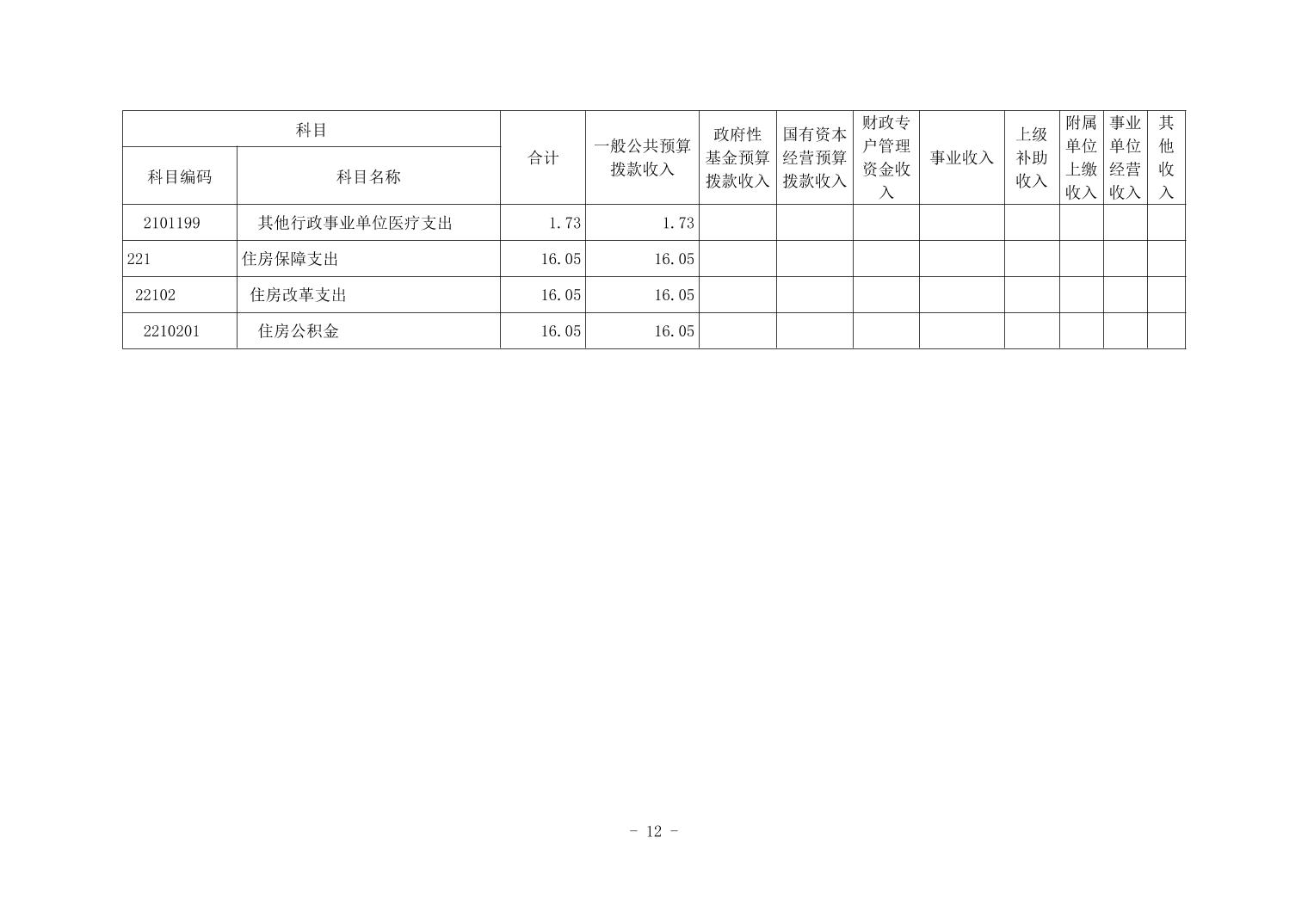 | 科目 | | 合计 | 一般公共预算拨款收入 | 政府性基金预算拨款收入 | 国有资本经营预算拨款收入 | 财政专户管理资金收入 | 事业收入 | 上级补助收入 | 附属单位上缴收入 | 事业单位经营收入 | 其他收入 |
|---|---|---|---|---|---|---|---|---|---|---|---|
| 科目编码 | 科目名称 | | | | | | | | | | |
| 2101199 | 其他行政事业单位医疗支出 | 1.73 | 1.73 | | | | | | | | |
| 221 | 住房保障支出 | 16.05 | 16.05 | | | | | | | | |
| 22102 | 住房改革支出 | 16.05 | 16.05 | | | | | | | | |
| 2210201 | 住房公积金 | 16.05 | 16.05 | | | | | | | | |

- 12 -